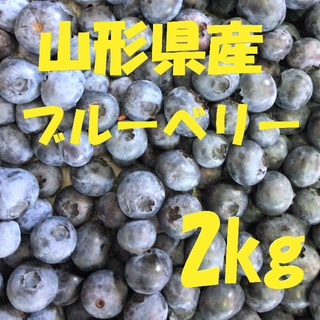 山形県産
ブルーベリー
2kg